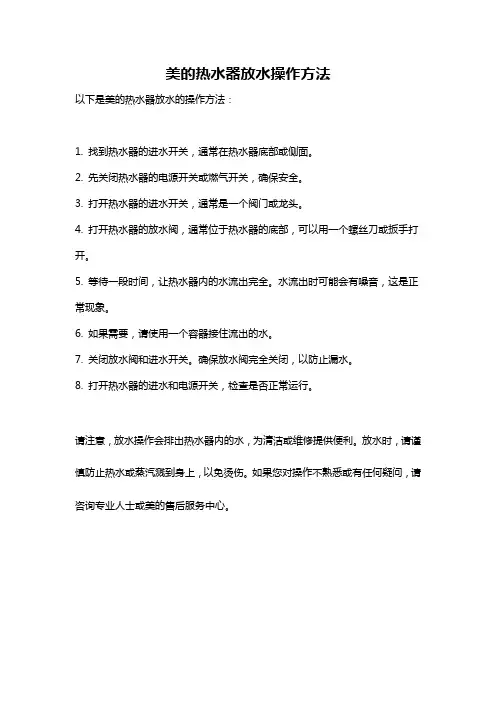 美的热水器放水操作方法

以下是美的热水器放水的操作方法：

1. 找到热水器的进水开关，通常在热水器底部或侧面。

2. 先关闭热水器的电源开关或燃气开关，确保安全。

3. 打开热水器的进水开关，通常是一个阀门或龙头。

4. 打开热水器的放水阀，通常位于热水器的底部，可以用一个螺丝刀或扳手打开。

5. 等待一段时间，让热水器内的水流出完全。水流出时可能会有噪音，这是正常现象。

6. 如果需要，请使用一个容器接住流出的水。

7. 关闭放水阀和进水开关。确保放水阀完全关闭，以防止漏水。

8. 打开热水器的进水和电源开关，检查是否正常运行。

请注意，放水操作会排出热水器内的水，为清洁或维修提供便利。放水时，请谨慎防止热水或蒸汽溅到身上，以免烫伤。如果您对操作不熟悉或有任何疑问，请咨询专业人士或美的售后服务中心。